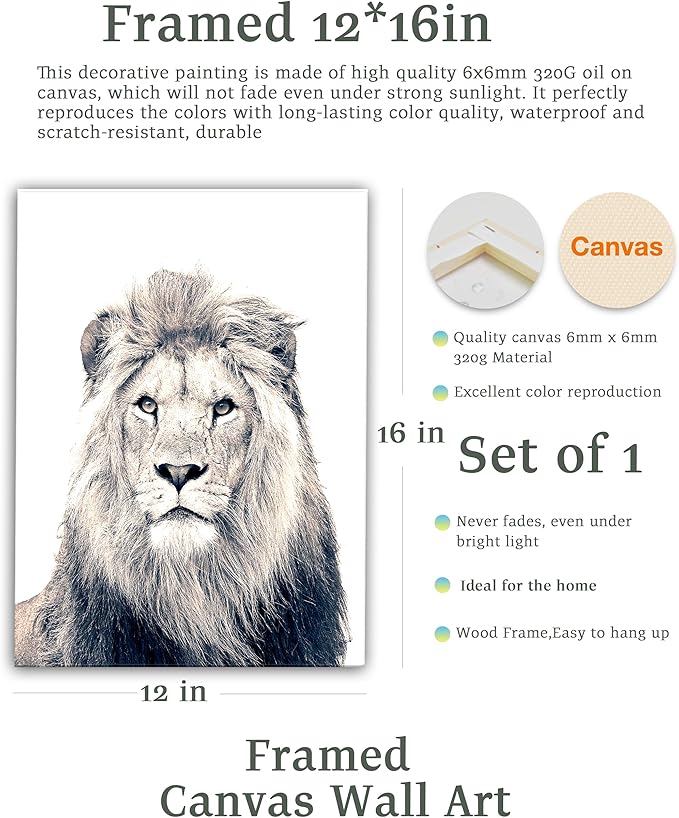 Framed 12*16in

This decorative painting is made of high quality 6x6mm 320G oil on canvas, which will not fade even under strong sunlight. It perfectly reproduces the colors with long-lasting color quality, waterproof and scratch-resistant, durable

Canvas

Quality canvas 6mm x 6mm 320g Material

Excellent color reproduction

16 in

Set of 1

Never fades, even under bright light

Ideal for the home

Wood Frame,Easy to hang up

12 in

Framed
Canvas Wall Art